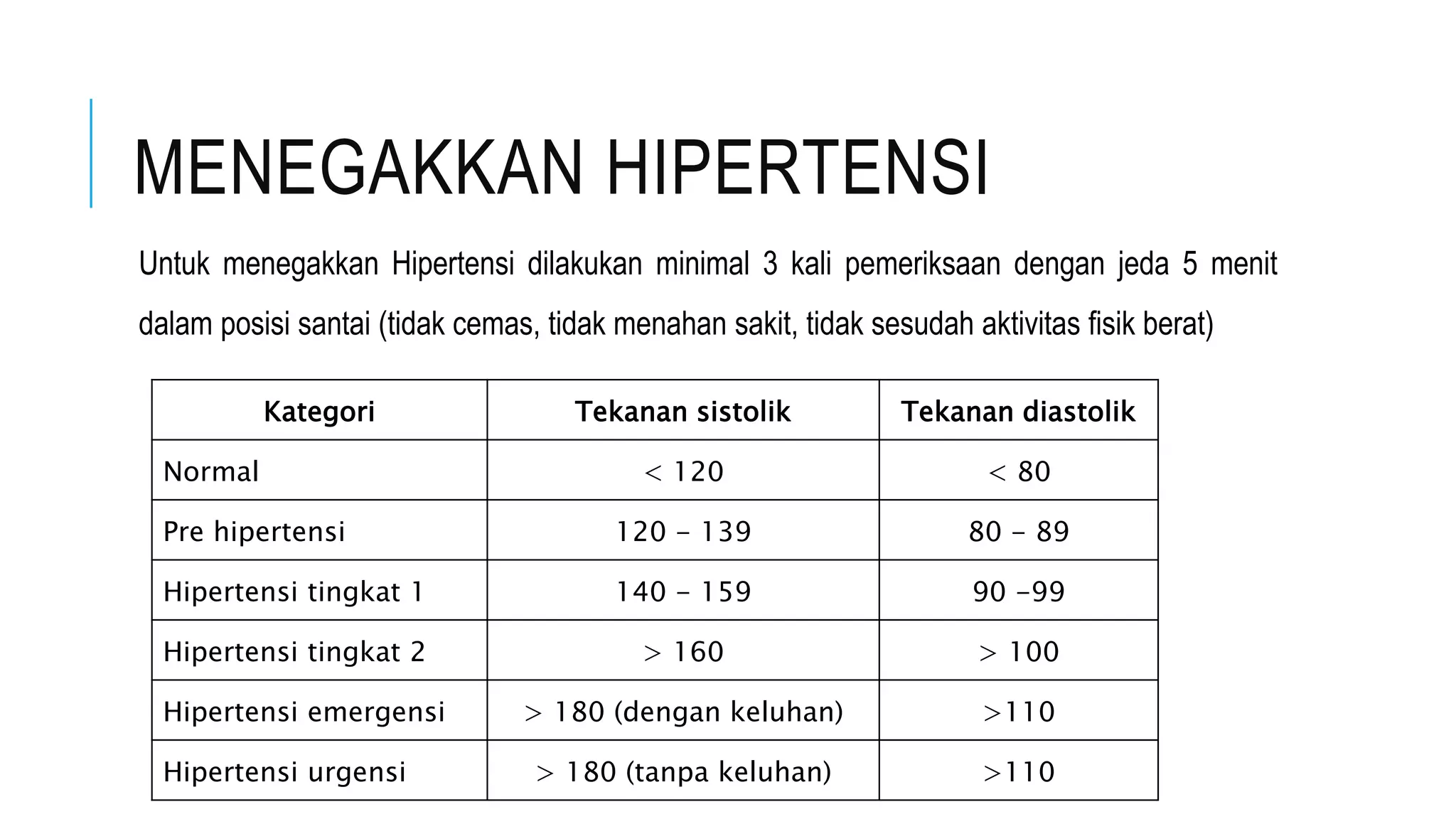 MENEGAKKAN HIPERTENSI

Untuk menegakkan Hipertensi dilakukan minimal 3 kali pemeriksaan dengan jeda 5 menit dalam posisi santai (tidak cemas, tidak menahan sakit, tidak sesudah aktivitas fisik berat)

| Kategori | Tekanan sistolik | Tekanan diastolik |
|---|---|---|
| Normal | < 120 | < 80 |
| Pre hipertensi | 120 – 139 | 80 – 89 |
| Hipertensi tingkat 1 | 140 – 159 | 90 –99 |
| Hipertensi tingkat 2 | > 160 | > 100 |
| Hipertensi emergensi | > 180 (dengan keluhan) | >110 |
| Hipertensi urgensi | > 180 (tanpa keluhan) | >110 |